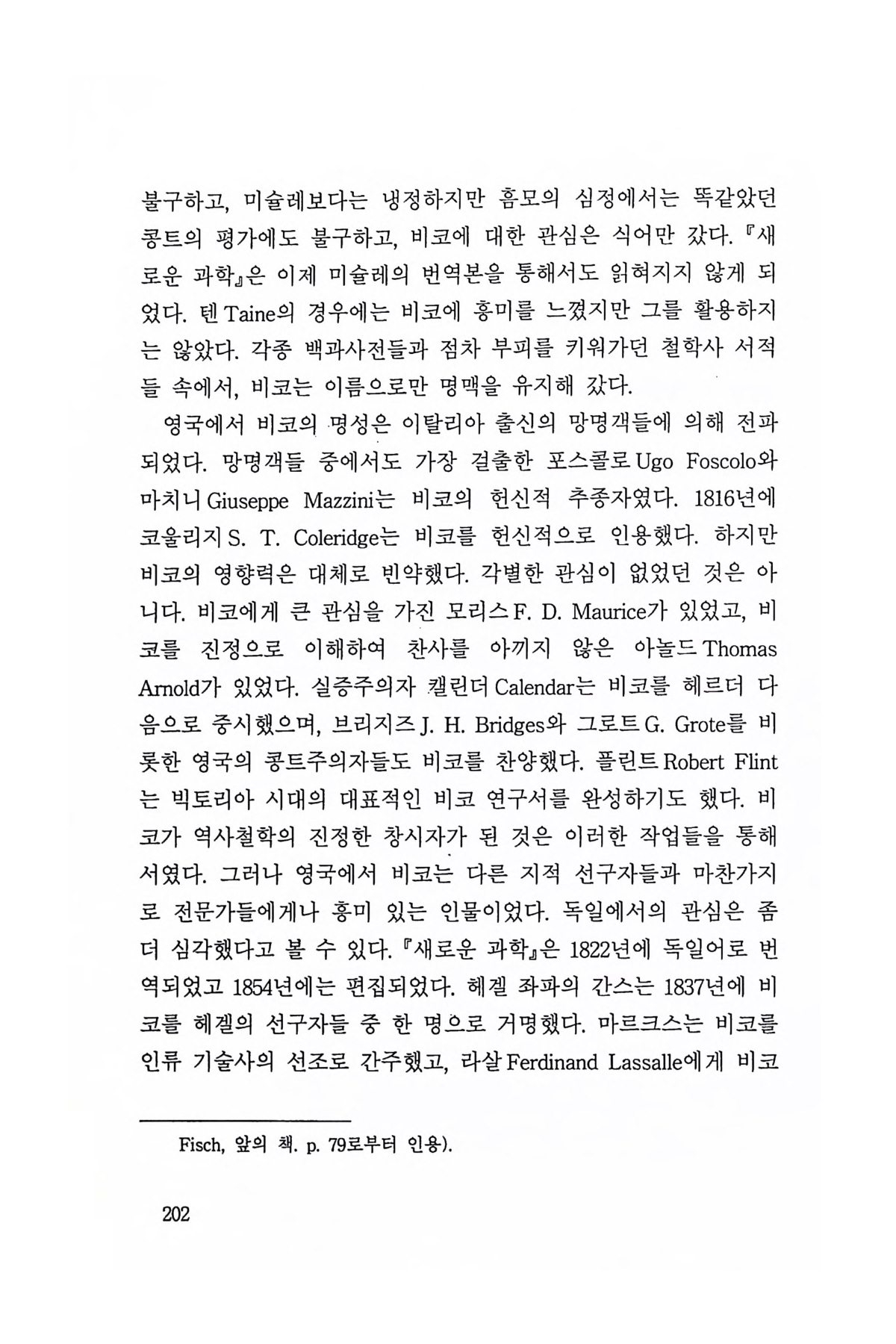 불구하고, 미슐레보다는 냉정하지만 흠모의 심정에서는 똑같았던 콩트의 평가에도 불구하고, 비코에 대한 관심은 식어만 갔다. 『새로운 과학』은 이제 미슐레의 번역본을 통해서도 읽혀지지 않게 되었다. 텐 Taine의 경우에는 비코에 흥미를 느꼈지만 그를 활용하지는 않았다. 각종 백과사전들과 점차 부피를 키워가던 철학사 서적들 속에서, 비코는 이름으로만 명맥을 유지해 갔다.

영국에서 비코의 명성은 이탈리아 출신의 망명객들에 의해 전파되었다. 망명객들 중에서도 가장 걸출한 포스콜로 Ugo Foscolo와 마치니 Giuseppe Mazzini는 비코의 헌신적 추종자였다. 1816년에 코울리지 S. T. Coleridge는 비코를 헌신적으로 인용했다. 하지만 비코의 영향력은 대체로 빈약했다. 각별한 관심이 없었던 것은 아니다. 비코에게 큰 관심을 가진 모리스 F. D. Maurice가 있었고, 비코를 진정으로 이해하여 찬사를 아끼지 않은 아놀드 Thomas Arnold가 있었다. 실증주의자 캘린더 Calendar는 비코를 헤르더 다음으로 중시했으며, 브리지즈 J. H. Bridges와 그로트 G. Grote를 비롯한 영국의 콩트주의자들도 비코를 찬양했다. 플린트 Robert Flint는 빅토리아 시대의 대표적인 비코 연구서를 완성하기도 했다. 비코가 역사철학의 진정한 창시자가 된 것은 이러한 작업들을 통해서였다. 그러나 영국에서 비코는 다른 지적 선구자들과 마찬가지로 전문가들에게나 흥미 있는 인물이었다. 독일에서의 관심은 좀 더 심각했다고 볼 수 있다. 『새로운 과학』은 1822년에 독일어로 번역되었고 1854년에는 편집되었다. 헤겔 좌파의 간스는 1837년에 비코를 헤겔의 선구자들 중 한 명으로 거명했다. 마르크스는 비코를 인류 기술사의 선조로 간주했고, 라살 Ferdinand Lassalle에게 비코

Fisch, 앞의 책. p. 79로부터 인용).

202